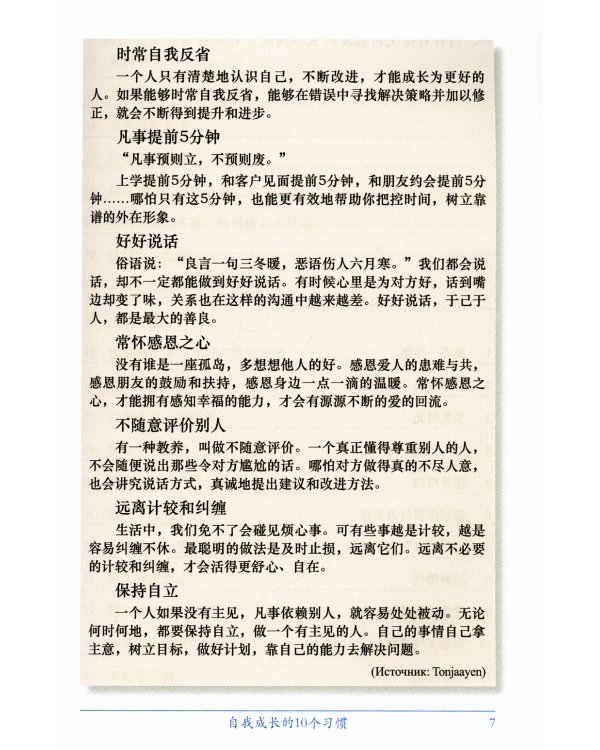 时常自我反省

一个人只有清楚地认识自己，不断改进，才能成长为更好的人。如果能够时常自我反省，能够在错误中寻找解决策略并加以修正，就会不断得到提升和进步。

凡事提前5分钟

“凡事预则立，不预则废。”

上学提前5分钟，和客户见面提前5分钟，和朋友约会提前5分钟……哪怕只有这5分钟，也能更有效地帮助你把控时间，树立靠谱的外在形象。

好好说话

俗语说：“良言一句三冬暖，恶语伤人六月寒。”我们都会说话，却不一定都能做到好好说话。有时候心里是为对方好，话到嘴边却变了味，关系也在这样的沟通中越来越差。好好说话，于己于人，都是最大的善良。

常怀感恩之心

没有谁是一座孤岛，多想想他人的好。感恩爱人的患难与共，感恩朋友的鼓励和扶持，感恩身边一点一滴的温暖。常怀感恩之心，才能拥有感知幸福的能力，才会有源源不断的爱的回流。

不随意评价别人

有一种教养，叫做不随意评价。一个真正懂得尊重别人的人，不会随便说出那些令对方尴尬的话。哪怕对方做得真的不尽人意，也会讲究说话方式，真诚地提出建议和改进方法。

远离计较和纠缠

生活中，我们免不了会碰见烦心事。可有些事越是计较，越是容易纠缠不休。最聪明的做法是及时止损，远离它们。远离不必要的计较和纠缠，才会活得更舒心、自在。

保持自立

一个人如果没有主见，凡事依赖别人，就容易处处被动。无论何时何地，都要保持自立，做一个有主见的人。自己的事情自己拿主意，树立目标，做好计划，靠自己的能力去解决问题。

(Источник: Tonjaayen)

自我成长的10个习惯 7